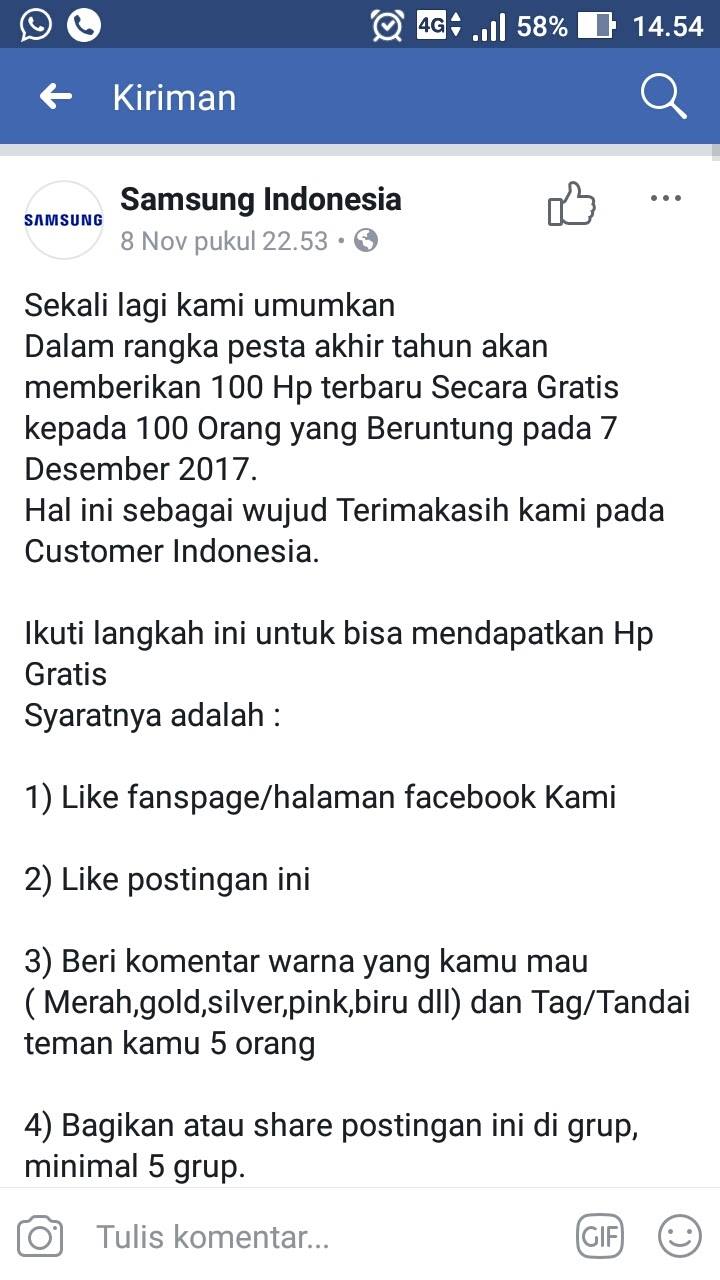 4G 58% 14.54

Kiriman

SAMSUNG

Samsung Indonesia
8 Nov pukul 22.53 •

Sekali lagi kami umumkan
Dalam rangka pesta akhir tahun akan memberikan 100 Hp terbaru Secara Gratis kepada 100 Orang yang Beruntung pada 7 Desember 2017.
Hal ini sebagai wujud Terimakasih kami pada Customer Indonesia.

Ikuti langkah ini untuk bisa mendapatkan Hp Gratis
Syaratnya adalah :

1) Like fanspage/halaman facebook Kami

2) Like postingan ini

3) Beri komentar warna yang kamu mau ( Merah,gold,silver,pink,biru dll) dan Tag/Tandai teman kamu 5 orang

4) Bagikan atau share postingan ini di grup, minimal 5 grup.

Tulis komentar...

GIF